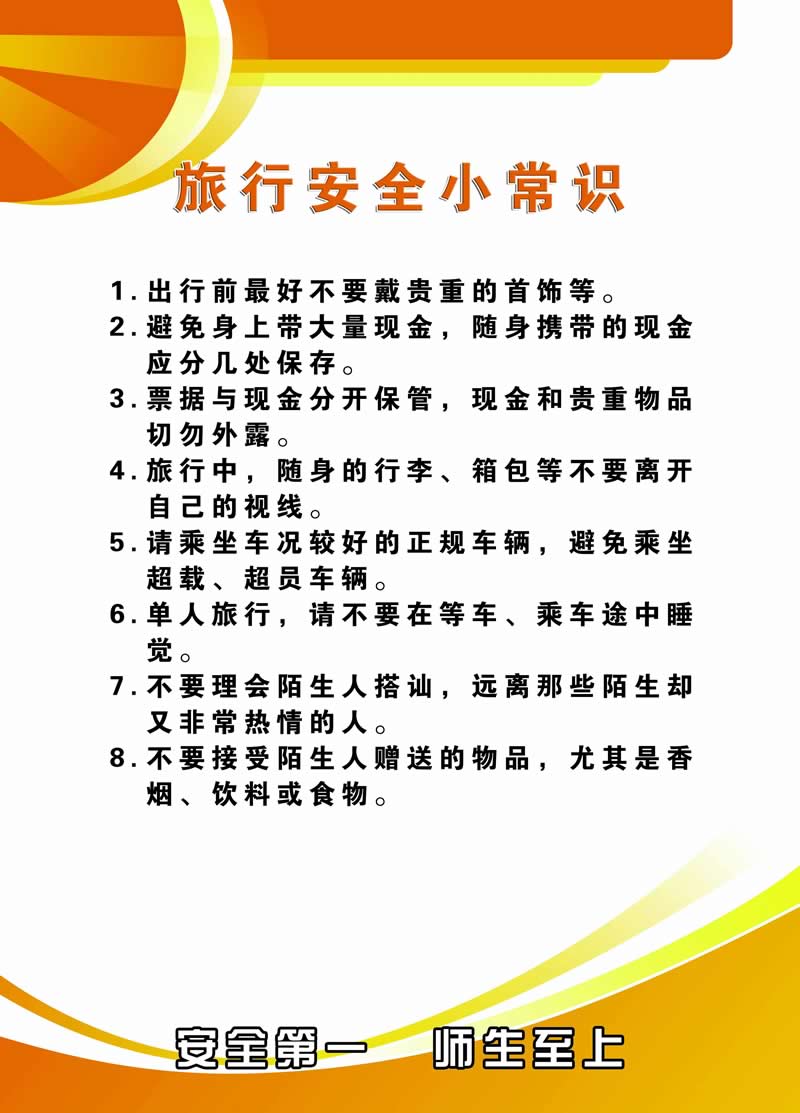 旅行安全小常识

1.出行前最好不要戴贵重的首饰等。
2.避免身上带大量现金，随身携带的现金应分几处保存。
3.票据与现金分开保管，现金和贵重物品切勿外露。
4.旅行中，随身的行李、箱包等不要离开自己的视线。
5.请乘坐车况较好的正规车辆，避免乘坐超载、超员车辆。
6.单人旅行，请不要在等车、乘车途中睡觉。
7.不要理会陌生人搭讪，远离那些陌生却又非常热情的人。
8.不要接受陌生人赠送的物品，尤其是香烟、饮料或食物。

安全第一　师生至上